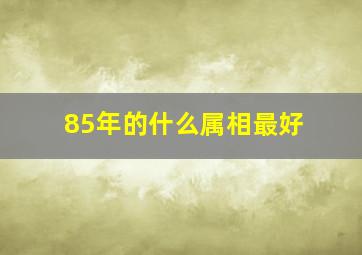 85年的什么属相最好